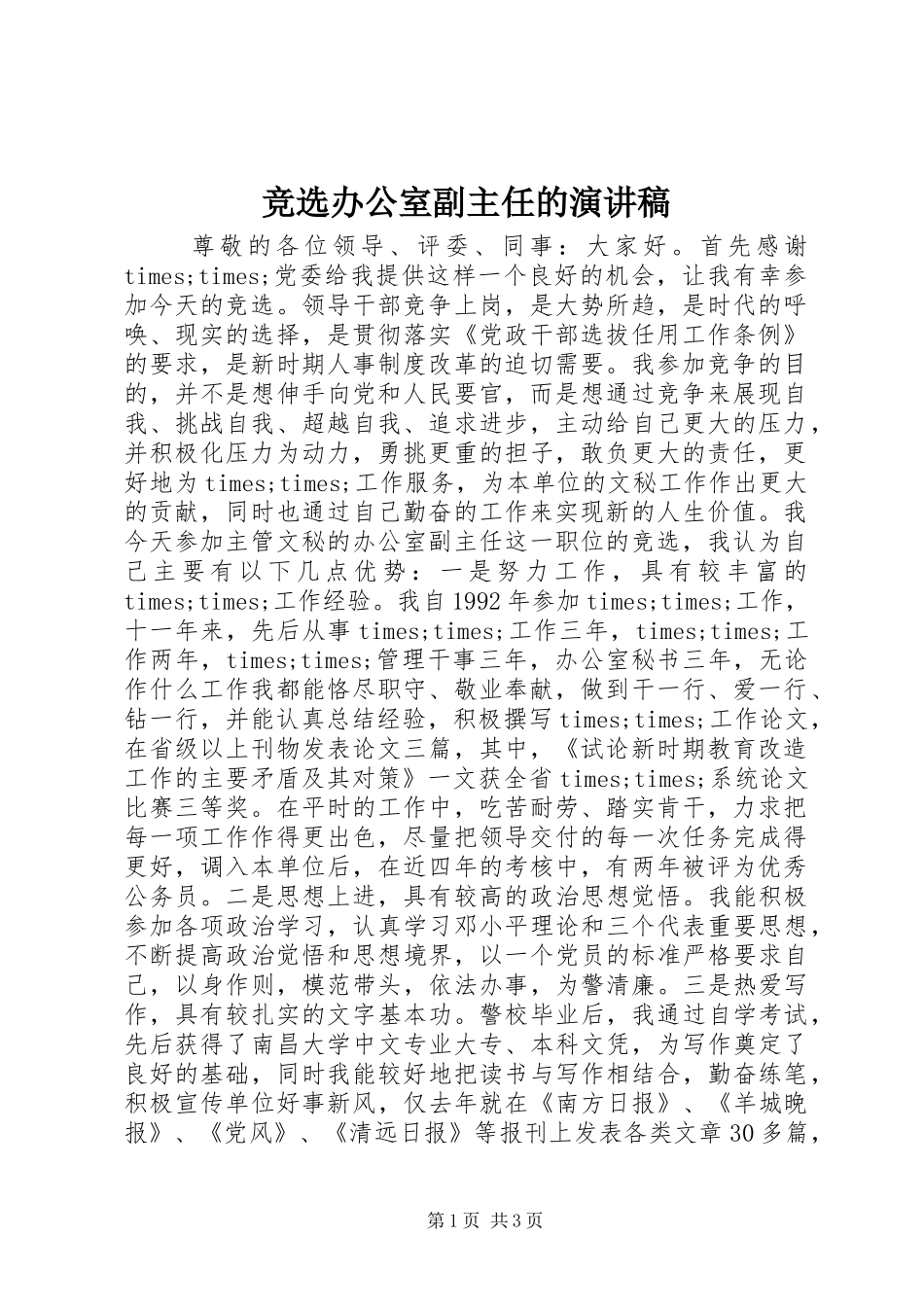 竞选办公室副主任的演讲稿

尊敬的各位领导、评委、同事：大家好。首先感谢times;times;党委给我提供这样一个良好的机会，让我有幸参加今天的竞选。领导干部竞争上岗，是大势所趋，是时代的呼唤、现实的选择，是贯彻落实《党政干部选拔任用工作条例》的要求，是新时期人事制度改革的迫切需要。我参加竞争的目的，并不是想伸手向党和人民要官，而是想通过竞争来展现自我、挑战自我、超越自我、追求进步，主动给自己更大的压力，并积极化压力为动力，勇挑更重的担子，敢负更大的责任，更好地为times;times;工作服务，为本单位的文秘工作作出更大的贡献，同时也通过自己勤奋的工作来实现新的人生价值。我今天参加主管文秘的办公室副主任这一职位的竞选，我认为自己主要有以下几点优势：一是努力工作，具有较丰富的times;times;工作经验。我自1992年参加times;times;工作，十一年来，先后从事times;times;工作三年，times;times;工作两年，times;times;管理干事三年，办公室秘书三年，无论作什么工作我都能恪尽职守、敬业奉献，做到干一行、爱一行、钻一行，并能认真总结经验，积极撰写times;times;工作论文，在省级以上刊物发表论文三篇，其中，《试论新时期教育改造工作的主要矛盾及其对策》一文获全省times;times;系统论文比赛三等奖。在平时的工作中，吃苦耐劳、踏实肯干，力求把每一项工作作得更出色，尽量把领导交付的每一次任务完成得更好，调入本单位后，在近四年的考核中，有两年被评为优秀公务员。二是思想上进，具有较高的政治思想觉悟。我能积极参加各项政治学习，认真学习邓小平理论和三个代表重要思想，不断提高政治觉悟和思想境界，以一个党员的标准严格要求自己，以身作则，模范带头，依法办事，为警清廉。三是热爱写作，具有较扎实的文字基本功。警校毕业后，我通过自学考试，先后获得了南昌大学中文专业大专、本科文凭，为写作奠定了良好的基础，同时我能较好地把读书与写作相结合，勤奋练笔，积极宣传单位好事新风，仅去年就在《南方日报》、《羊城晚报》、《党风》、《清远日报》等报刊上发表各类文章30多篇，

第1页 共3页